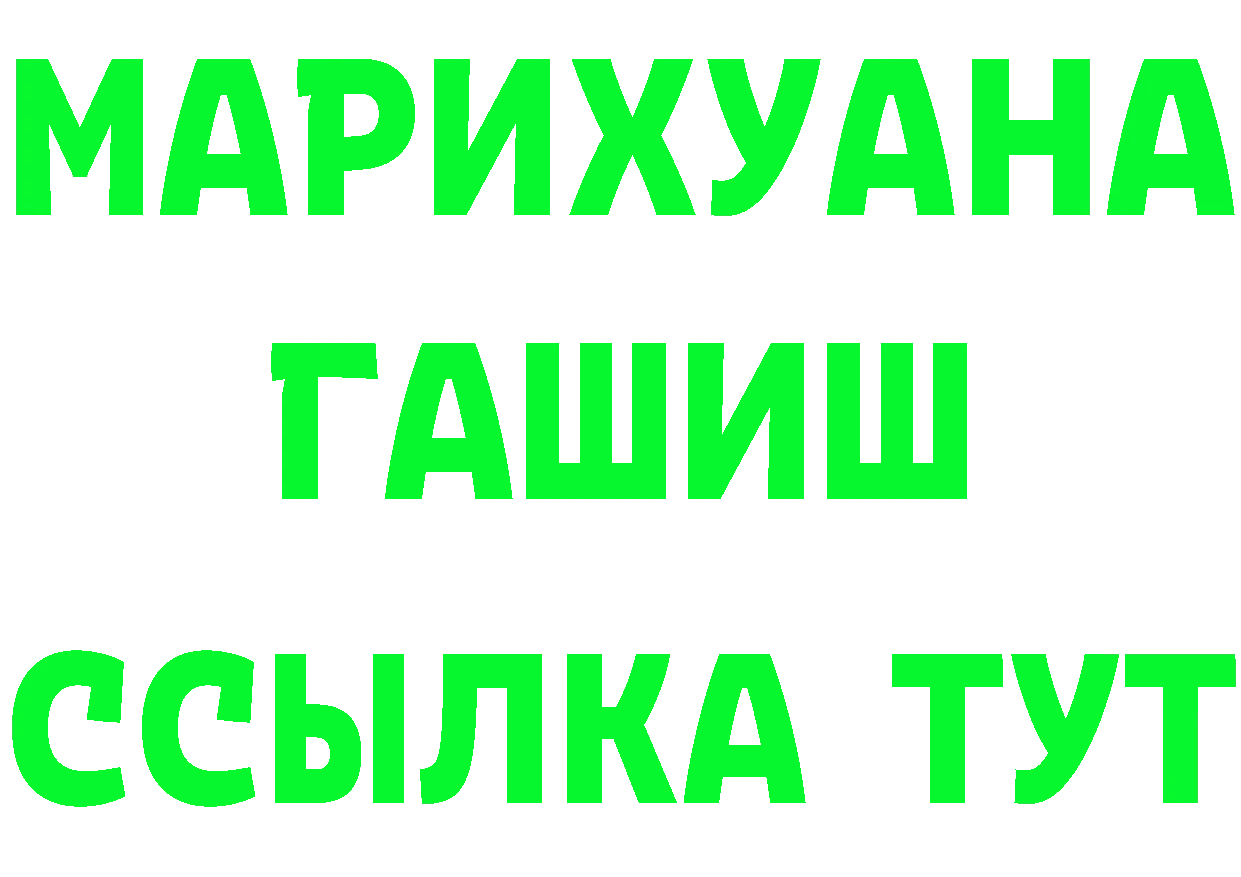 МАРИХУАНА
ГАШИШ
ССЫЛКА ТУТ